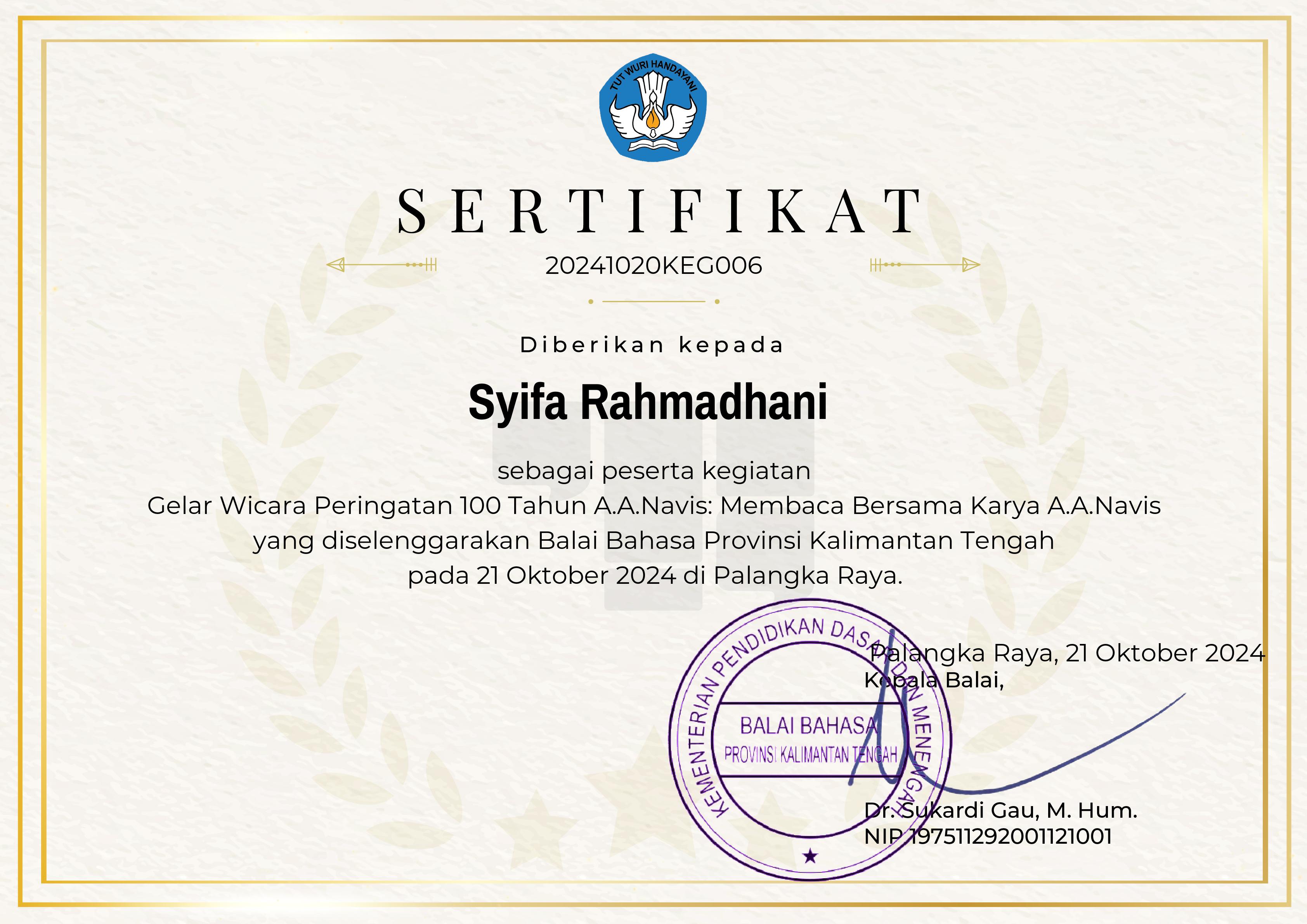 TUT WURI HANDAYANI

SERTIFIKAT

20241020KEG006

Diberikan kepada

Syifa Rahmadhani

sebagai peserta kegiatan
Gelar Wicara Peringatan 100 Tahun A.A.Navis: Membaca Bersama Karya A.A.Navis
yang diselenggarakan Balai Bahasa Provinsi Kalimantan Tengah
pada 21 Oktober 2024 di Palangka Raya.

KEMENTERIAN PENDIDIKAN DASAR DAN MENENGAH
BALAI BAHASA
PROVINSI KALIMANTAN TENGAH

Palangka Raya, 21 Oktober 2024
Kepala Balai,

Dr. Sukardi Gau, M. Hum.
NIP 197511292001121001